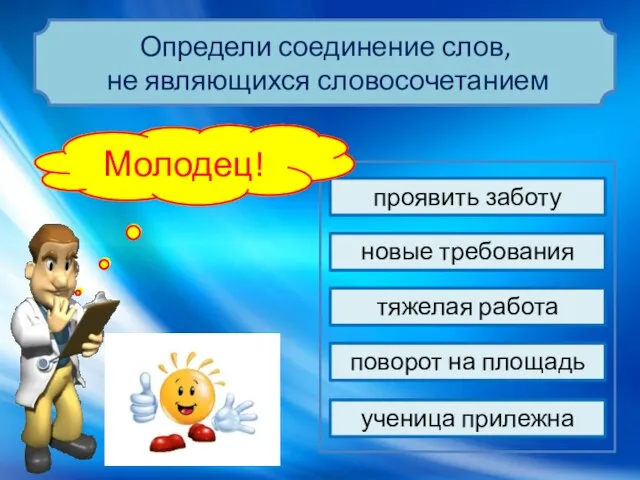 Определи соединение слов, не являющихся словосочетанием

Молодец!

проявить заботу

новые требования

тяжелая работа

поворот на площадь

ученица прилежна